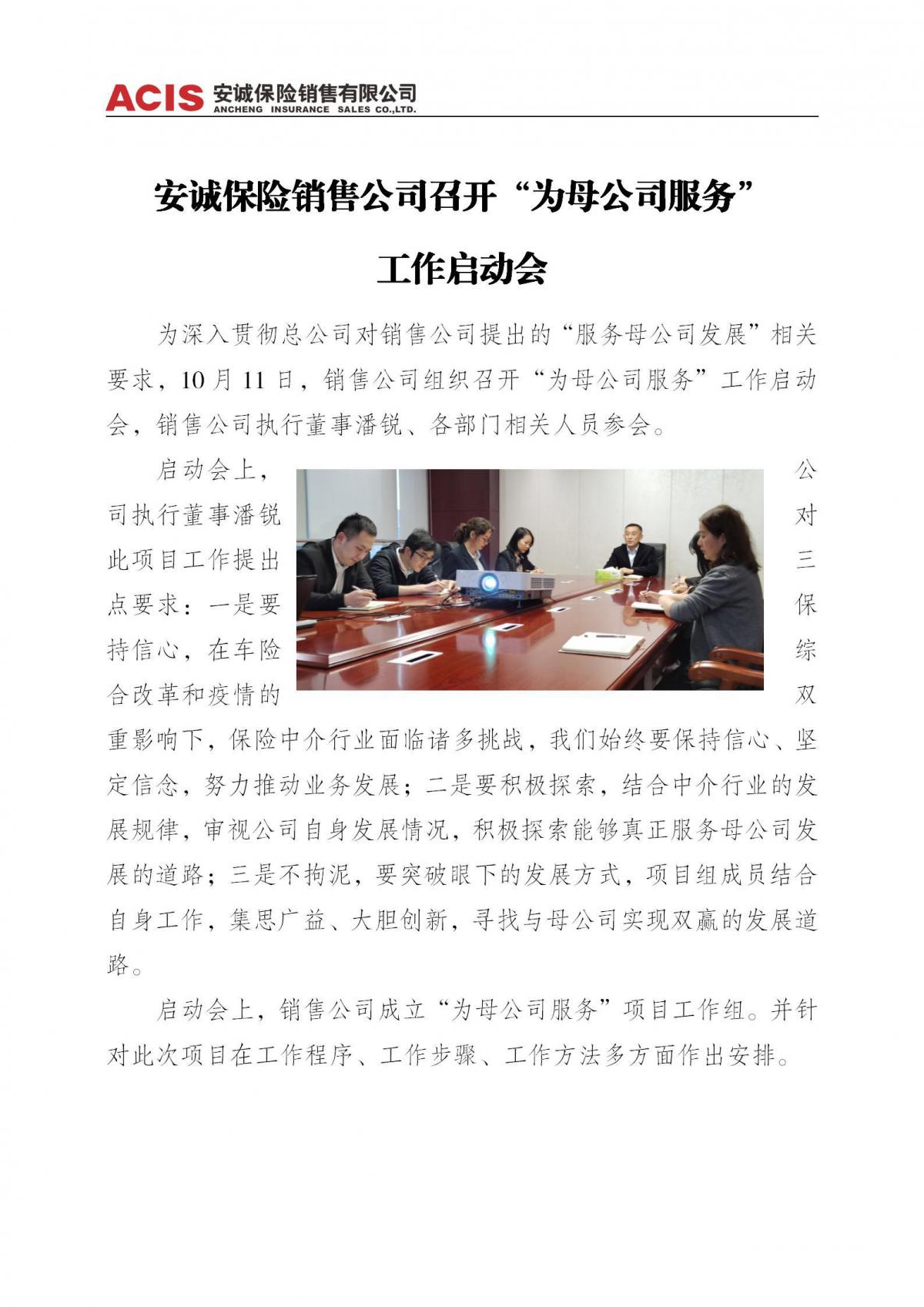 ACIS 安诚保险销售有限公司
ANCHENG INSURANCE SALES CO.,LTD.

安诚保险销售公司召开“为母公司服务”工作启动会

为深入贯彻总公司对销售公司提出的“服务母公司发展”相关要求，10月11日，销售公司组织召开“为母公司服务”工作启动会，销售公司执行董事潘锐、各部门相关人员参会。

启动会上，公司执行董事潘锐对此项目工作提出三点要求：一是要保持信心，在车险综合改革和疫情的双重影响下，保险中介行业面临诸多挑战，我们始终要保持信心、坚定信念，努力推动业务发展；二是要积极探索，结合中介行业的发展规律，审视公司自身发展情况，积极探索能够真正服务母公司发展的道路；三是不拘泥，要突破眼下的发展方式，项目组成员结合自身工作，集思广益、大胆创新，寻找与母公司实现双赢的发展道路。

启动会上，销售公司成立“为母公司服务”项目工作组。并针对此次项目在工作程序、工作步骤、工作方法多方面作出安排。